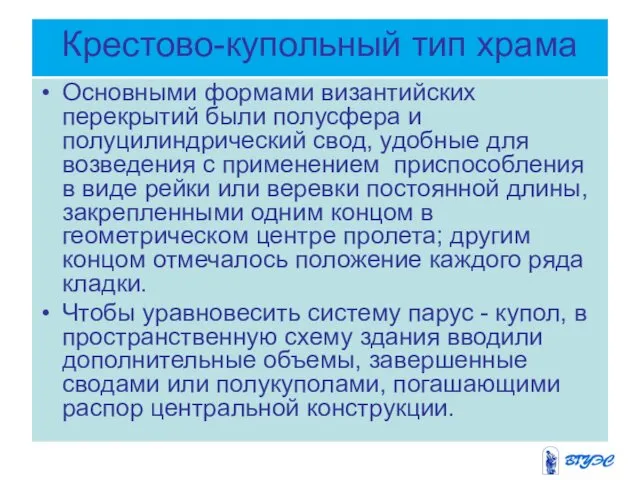 Крестово-купольный тип храма

• Основными формами византийских перекрытий были полусфера и полуцилиндрический свод, удобные для возведения с применением приспособления в виде рейки или веревки постоянной длины, закрепленными одним концом в геометрическом центре пролета; другим концом отмечалось положение каждого ряда кладки.

• Чтобы уравновесить систему парус - купол, в пространственную схему здания вводили дополнительные объемы, завершенные сводами или полукуполами, погашающими распор центральной конструкции.

ВГУЭС